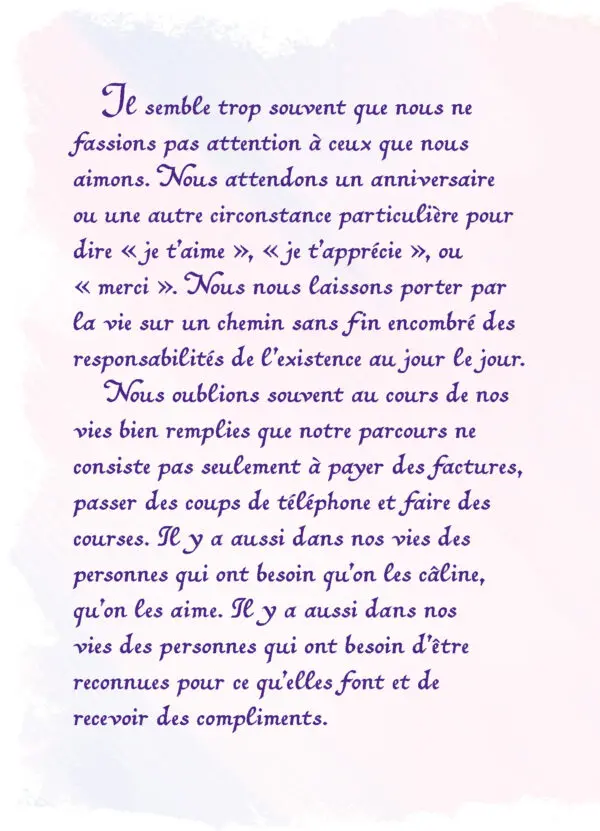 Il semble trop souvent que nous ne fassions pas attention à ceux que nous aimons. Nous attendons un anniversaire ou une autre circonstance particulière pour dire « je t'aime », « je t'apprécie », ou « merci ». Nous nous laissons porter par la vie sur un chemin sans fin encombré des responsabilités de l'existence au jour le jour.

Nous oublions souvent au cours de nos vies bien remplies que notre parcours ne consiste pas seulement à payer des factures, passer des coups de téléphone et faire des courses. Il y a aussi dans nos vies des personnes qui ont besoin qu'on les câline, qu'on les aime. Il y a aussi dans nos vies des personnes qui ont besoin d'être reconnues pour ce qu'elles font et de recevoir des compliments.